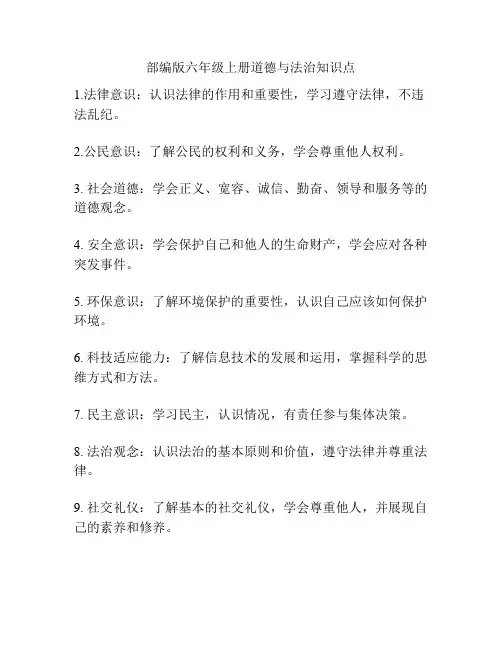 部编版六年级上册道德与法治知识点

1.法律意识：认识法律的作用和重要性，学习遵守法律，不违法乱纪。

2.公民意识：了解公民的权利和义务，学会尊重他人权利。

3. 社会道德：学会正义、宽容、诚信、勤奋、领导和服务等的道德观念。

4. 安全意识：学会保护自己和他人的生命财产，学会应对各种突发事件。

5. 环保意识：了解环境保护的重要性，认识自己应该如何保护环境。

6. 科技适应能力：了解信息技术的发展和运用，掌握科学的思维方式和方法。

7. 民主意识：学习民主，认识情况，有责任参与集体决策。

8. 法治观念：认识法治的基本原则和价值，遵守法律并尊重法律。

9. 社交礼仪：了解基本的社交礼仪，学会尊重他人，并展现自己的素养和修养。